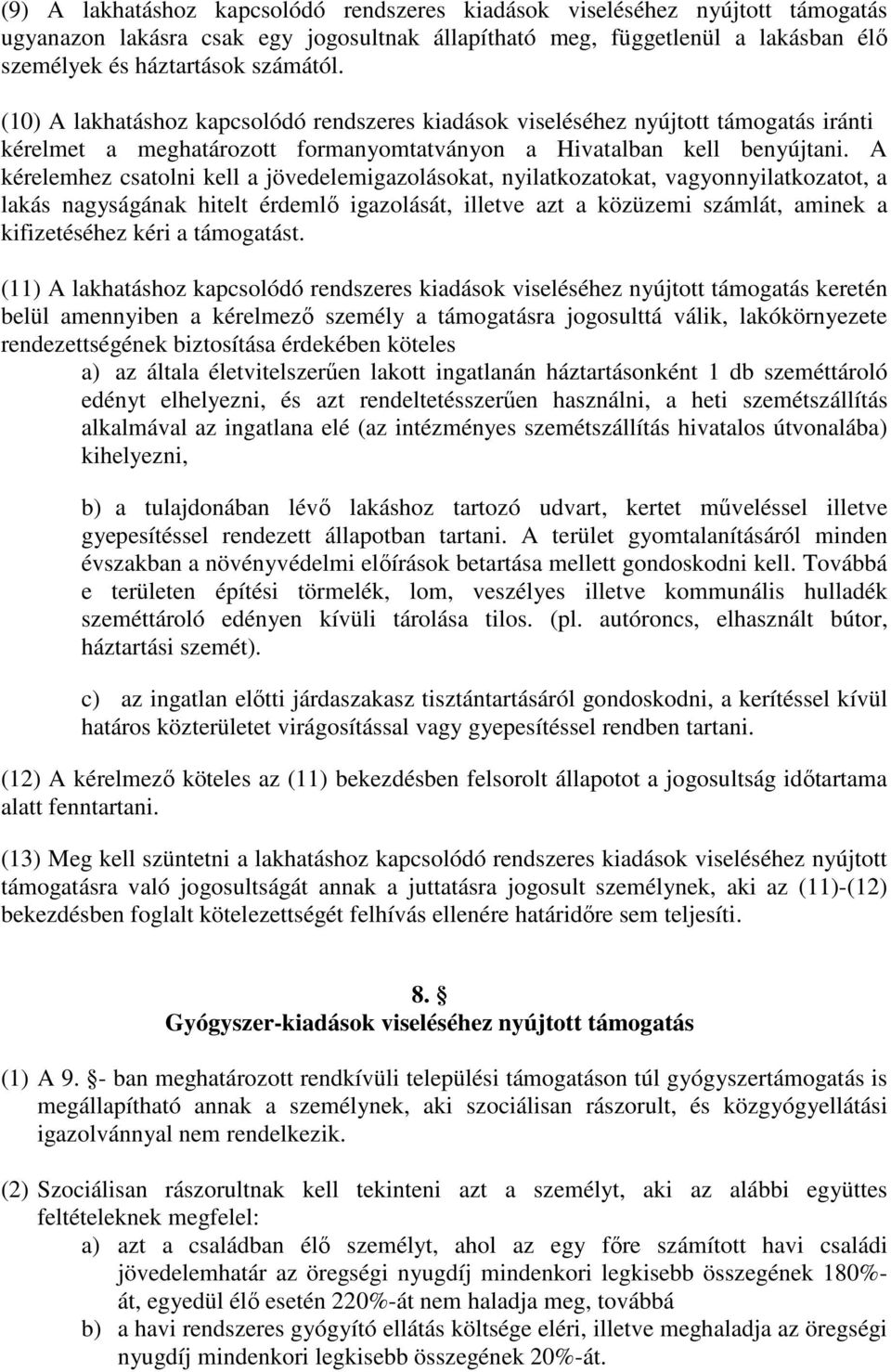 (9) A lakhatáshoz kapcsolódó rendszeres kiadások viseléséhez nyújtott támogatás ugyanazon lakásra csak egy jogosultnak állapítható meg, függetlenül a lakásban élő személyek és háztartások számától.

(10) A lakhatáshoz kapcsolódó rendszeres kiadások viseléséhez nyújtott támogatás iránti kérelmet a meghatározott formanyomtatványon a Hivatalban kell benyújtani. A kérelemhez csatolni kell a jövedelemigazolásokat, nyilatkozatokat, vagyonnyilatkozatot, a lakás nagyságának hitelt érdemlő igazolását, illetve azt a közüzemi számlát, aminek a kifizetéséhez kéri a támogatást.

(11) A lakhatáshoz kapcsolódó rendszeres kiadások viseléséhez nyújtott támogatás keretén belül amennyiben a kérelmező személy a támogatásra jogosulttá válik, lakókörnyezete rendezettségének biztosítása érdekében köteles

a) az általa életvitelszerűen lakott ingatlanán háztartásonként 1 db szeméttároló edényt elhelyezni, és azt rendeltetésszerűen használni, a heti szemétszállítás alkalmával az ingatlana elé (az intézményes szemétszállítás hivatalos útvonalába) kihelyezni,

b) a tulajdonában lévő lakáshoz tartozó udvart, kertet műveléssel illetve gyepesítéssel rendezett állapotban tartani. A terület gyomtalanításáról minden évszakban a növényvédelmi előírások betartása mellett gondoskodni kell. Továbbá e területen építési törmelék, lom, veszélyes illetve kommunális hulladék szeméttároló edényen kívüli tárolása tilos. (pl. autóroncs, elhasznált bútor, háztartási szemét).

c) az ingatlan előtti járdaszakasz tisztántartásáról gondoskodni, a kerítéssel kívül határos közterületet virágosítással vagy gyepesítéssel rendben tartani.

(12) A kérelmező köteles az (11) bekezdésben felsorolt állapotot a jogosultság időtartama alatt fenntartani.

(13) Meg kell szüntetni a lakhatáshoz kapcsolódó rendszeres kiadások viseléséhez nyújtott támogatásra való jogosultságát annak a juttatásra jogosult személynek, aki az (11)-(12) bekezdésben foglalt kötelezettségét felhívás ellenére határidőre sem teljesíti.

8. §
Gyógyszer-kiadások viseléséhez nyújtott támogatás

(1) A 9. §- ban meghatározott rendkívüli települési támogatáson túl gyógyszertámogatás is megállapítható annak a személynek, aki szociálisan rászorult, és közgyógyellátási igazolvánnyal nem rendelkezik.

(2) Szociálisan rászorultnak kell tekinteni azt a személyt, aki az alábbi együttes feltételeknek megfelel:
a) azt a családban élő személyt, ahol az egy főre számított havi családi jövedelemhatár az öregségi nyugdíj mindenkori legkisebb összegének 180%-át, egyedül élő esetén 220%-át nem haladja meg, továbbá
b) a havi rendszeres gyógyító ellátás költsége eléri, illetve meghaladja az öregségi nyugdíj mindenkori legkisebb összegének 20%-át.